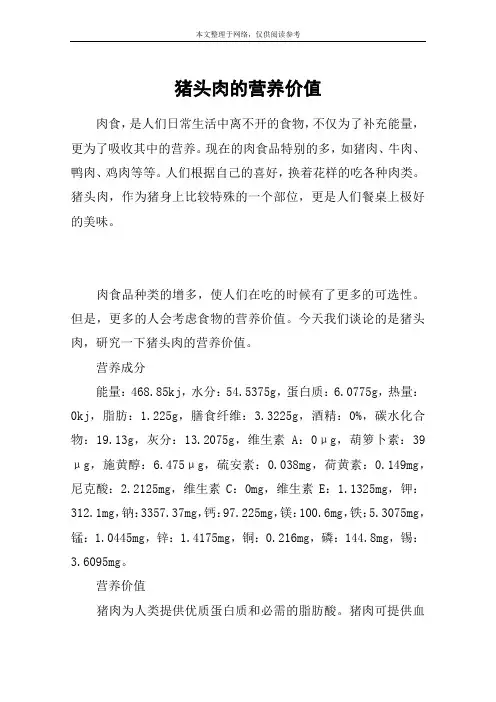 本文整理于网络，仅供阅读参考

猪头肉的营养价值

肉食，是人们日常生活中离不开的食物，不仅为了补充能量，更为了吸收其中的营养。现在的肉食品特别的多，如猪肉、牛肉、鸭肉、鸡肉等等。人们根据自己的喜好，换着花样的吃各种肉类。猪头肉，作为猪身上比较特殊的一个部位，更是人们餐桌上极好的美味。

肉食品种类的增多，使人们在吃的时候有了更多的可选性。但是，更多的人会考虑食物的营养价值。今天我们谈论的是猪头肉，研究一下猪头肉的营养价值。

营养成分

能量：468.85kj，水分：54.5375g，蛋白质：6.0775g，热量：0kj，脂肪：1.225g，膳食纤维：3.3225g，酒精：0%，碳水化合物：19.13g，灰分：13.2075g，维生素 A：0μg，葫箩卜素：39μg，施黄醇：6.475μg，硫安素：0.038mg，荷黄素：0.149mg，尼克酸：2.2125mg，维生素 C：0mg，维生素 E：1.1325mg，钾：312.1mg，钠：3357.37mg，钙：97.225mg，镁：100.6mg，铁：5.3075mg，锰：1.0445mg，锌：1.4175mg，铜：0.216mg，磷：144.8mg，锡：3.6095mg。

营养价值

猪肉为人类提供优质蛋白质和必需的脂肪酸。猪肉可提供血